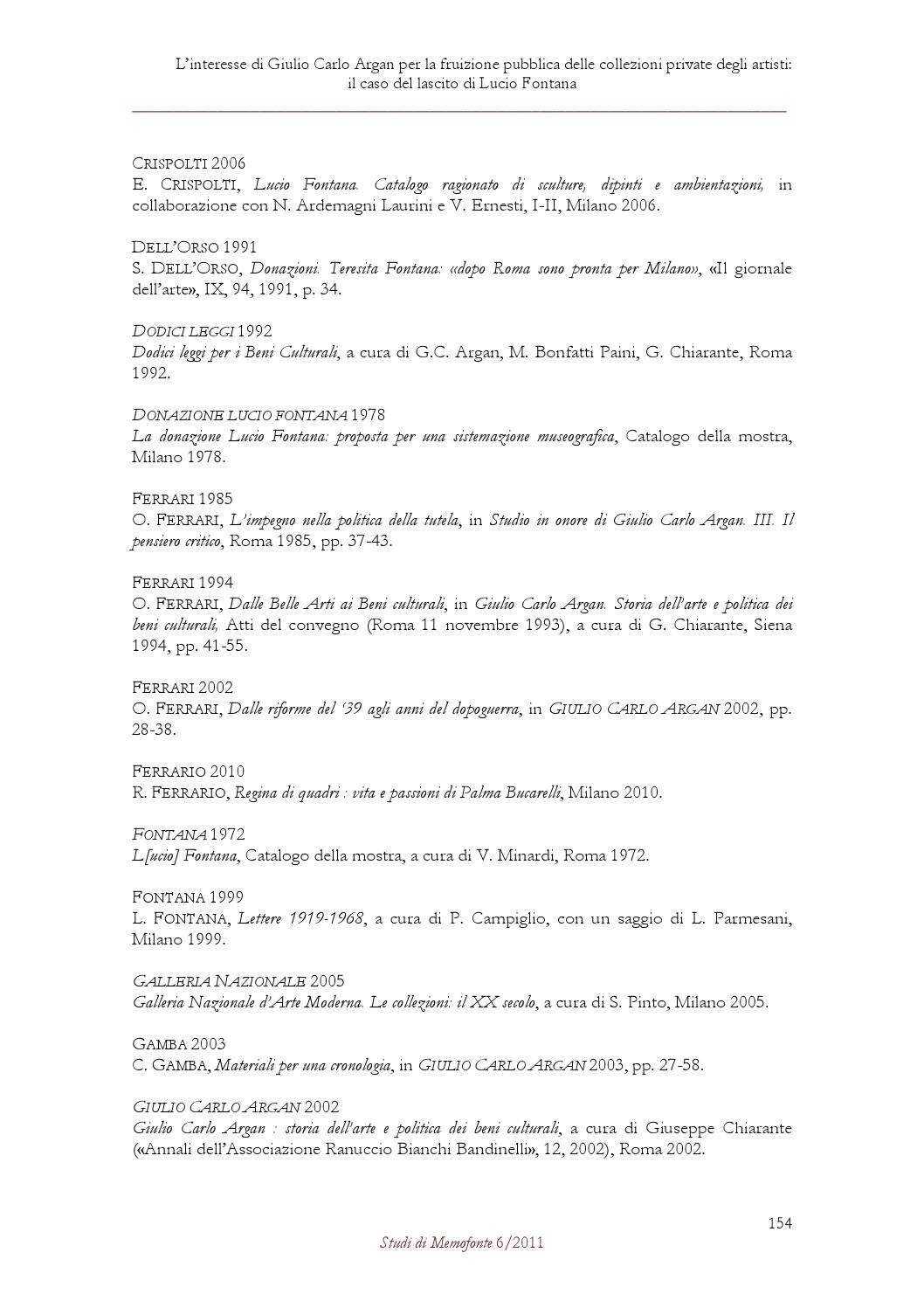 L'interesse di Giulio Carlo Argan per la fruizione pubblica delle collezioni private degli artisti: il caso del lascito di Lucio Fontana

CRISPOLTI 2006
E. CRISPOLTI, Lucio Fontana. Catalogo ragionato di sculture, dipinti e ambientazioni, in collaborazione con N. Ardemagni Laurini e V. Ernesti, I-II, Milano 2006.

DELL'ORSO 1991
S. DELL'ORSO, Donazioni. Teresita Fontana: «dopo Roma sono pronta per Milano», «Il giornale dell'arte», IX, 94, 1991, p. 34.

DODICI LEGGI 1992
Dodici leggi per i Beni Culturali, a cura di G.C. Argan, M. Bonfatti Paini, G. Chiarante, Roma 1992.

DONAZIONE LUCIO FONTANA 1978
La donazione Lucio Fontana: proposta per una sistemazione museografica, Catalogo della mostra, Milano 1978.

FERRARI 1985
O. FERRARI, L'impegno nella politica della tutela, in Studio in onore di Giulio Carlo Argan. III. Il pensiero critico, Roma 1985, pp. 37-43.

FERRARI 1994
O. FERRARI, Dalle Belle Arti ai Beni culturali, in Giulio Carlo Argan. Storia dell'arte e politica dei beni culturali, Atti del convegno (Roma 11 novembre 1993), a cura di G. Chiarante, Siena 1994, pp. 41-55.

FERRARI 2002
O. FERRARI, Dalle riforme del '39 agli anni del dopoguerra, in GIULIO CARLO ARGAN 2002, pp. 28-38.

FERRARIO 2010
R. FERRARIO, Regina di quadri : vita e passioni di Palma Bucarelli, Milano 2010.

FONTANA 1972
L[ucio] Fontana, Catalogo della mostra, a cura di V. Minardi, Roma 1972.

FONTANA 1999
L. FONTANA, Lettere 1919-1968, a cura di P. Campiglio, con un saggio di L. Parmesani, Milano 1999.

GALLERIA NAZIONALE 2005
Galleria Nazionale d'Arte Moderna. Le collezioni: il XX secolo, a cura di S. Pinto, Milano 2005.

GAMBA 2003
C. GAMBA, Materiali per una cronologia, in GIULIO CARLO ARGAN 2003, pp. 27-58.

GIULIO CARLO ARGAN 2002
Giulio Carlo Argan : storia dell'arte e politica dei beni culturali, a cura di Giuseppe Chiarante («Annali dell'Associazione Ranuccio Bianchi Bandinelli», 12, 2002), Roma 2002.

154

Studi di Memofonte 6/2011